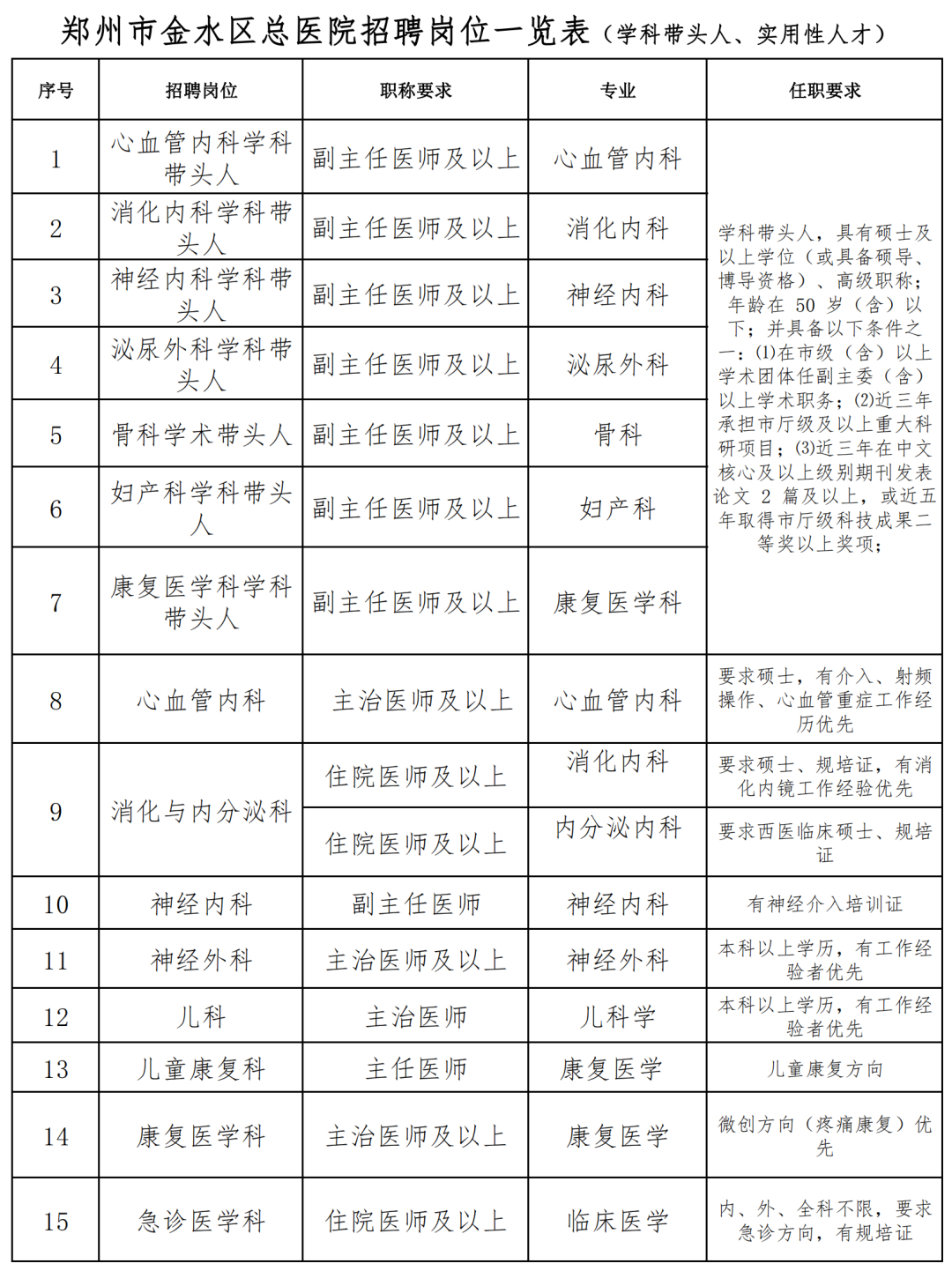 郑州市金水区总医院招聘岗位一览表（学科带头人、实用性人才）

| 序号 | 招聘岗位 | 职称要求 | 专业 | 任职要求 |
|---|---|---|---|---|
| 1 | 心血管内科学科带头人 | 副主任医师及以上 | 心血管内科 | 学科带头人，具有硕士及以上学位（或具备硕导、博导资格）、高级职称；年龄在 50 岁（含）以下；并具备以下条件之一：(1)在市级（含）以上学术团体任副主委（含）以上学术职务；(2)近三年承担市厅级及以上重大科研项目；(3)近三年在中文核心及以上级别期刊发表论文 2 篇及以上，或近五年取得市厅级科技成果二等奖以上奖项； |
| 2 | 消化内科学科带头人 | 副主任医师及以上 | 消化内科 | |
| 3 | 神经内科学科带头人 | 副主任医师及以上 | 神经内科 | |
| 4 | 泌尿外科学科带头人 | 副主任医师及以上 | 泌尿外科 | |
| 5 | 骨科学术带头人 | 副主任医师及以上 | 骨科 | |
| 6 | 妇产科学科带头人 | 副主任医师及以上 | 妇产科 | |
| 7 | 康复医学科学科带头人 | 副主任医师及以上 | 康复医学科 | |
| 8 | 心血管内科 | 主治医师及以上 | 心血管内科 | 要求硕士，有介入、射频操作、心血管重症工作经历优先 |
| 9 | 消化与内分泌科 | 住院医师及以上 | 消化内科 | 要求硕士、规培证，有消化内镜工作经验优先 |
| | | 住院医师及以上 | 内分泌内科 | 要求西医临床硕士、规培证 |
| 10 | 神经内科 | 副主任医师 | 神经内科 | 有神经介入培训证 |
| 11 | 神经外科 | 主治医师及以上 | 神经外科 | 本科以上学历，有工作经验者优先 |
| 12 | 儿科 | 主治医师 | 儿科学 | 本科以上学历，有工作经验者优先 |
| 13 | 儿童康复科 | 主任医师 | 康复医学 | 儿童康复方向 |
| 14 | 康复医学科 | 主治医师及以上 | 康复医学 | 微创方向（疼痛康复）优先 |
| 15 | 急诊医学科 | 住院医师及以上 | 临床医学 | 内、外、全科不限，要求急诊方向，有规培证 |